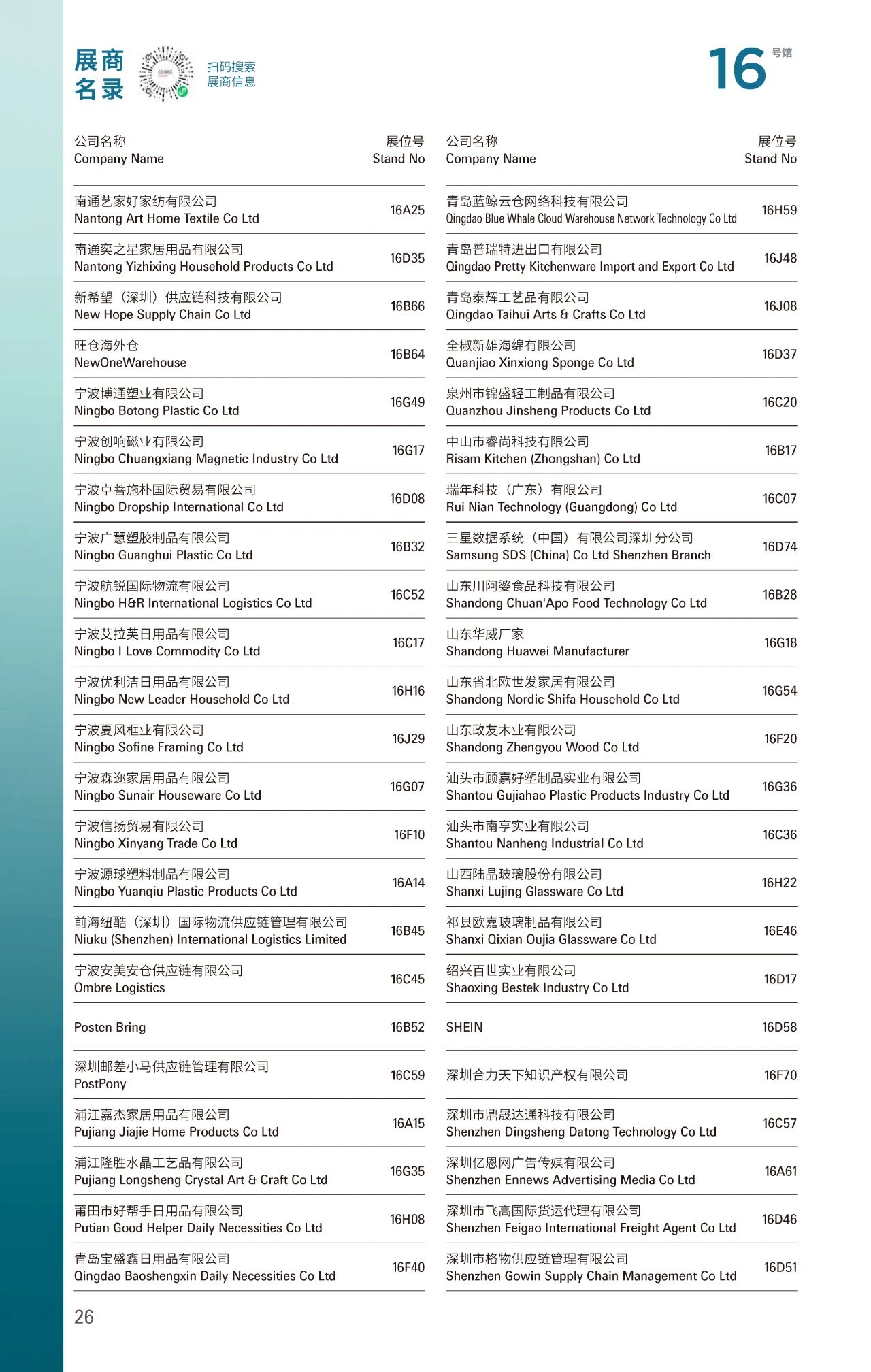 展商名录

CCBEC

扫码搜索
展商信息

16 号馆

| 公司名称 Company Name | 展位号 Stand No |
|---|---|
| 南通艺家好家纺有限公司 Nantong Art Home Textile Co Ltd | 16A25 |
| 南通奕之星家居用品有限公司 Nantong Yizhixing Household Products Co Ltd | 16D35 |
| 新希望（深圳）供应链科技有限公司 New Hope Supply Chain Co Ltd | 16B66 |
| 旺仓海外仓 NewOneWarehouse | 16B64 |
| 宁波博通塑业有限公司 Ningbo Botong Plastic Co Ltd | 16G49 |
| 宁波创响磁业有限公司 Ningbo Chuangxiang Magnetic Industry Co Ltd | 16G17 |
| 宁波卓菩施朴国际贸易有限公司 Ningbo Dropship International Co Ltd | 16D08 |
| 宁波广慧塑胶制品有限公司 Ningbo Guanghui Plastic Co Ltd | 16B32 |
| 宁波航锐国际物流有限公司 Ningbo H&R International Logistics Co Ltd | 16C52 |
| 宁波艾拉芙日用品有限公司 Ningbo I Love Commodity Co Ltd | 16C17 |
| 宁波优利洁日用品有限公司 Ningbo New Leader Household Co Ltd | 16H16 |
| 宁波夏风框业有限公司 Ningbo Sofine Framing Co Ltd | 16J29 |
| 宁波森迩家居用品有限公司 Ningbo Sunair Houseware Co Ltd | 16G07 |
| 宁波信扬贸易有限公司 Ningbo Xinyang Trade Co Ltd | 16F10 |
| 宁波源球塑料制品有限公司 Ningbo Yuanqiu Plastic Products Co Ltd | 16A14 |
| 前海纽酷（深圳）国际物流供应链管理有限公司 Niuku (Shenzhen) International Logistics Limited | 16B45 |
| 宁波安美安仓供应链有限公司 Ombre Logistics | 16C45 |
| Posten Bring | 16B52 |
| 深圳邮差小马供应链管理有限公司 PostPony | 16C59 |
| 浦江嘉杰家居用品有限公司 Pujiang Jiajie Home Products Co Ltd | 16A15 |
| 浦江隆胜水晶工艺品有限公司 Pujiang Longsheng Crystal Art & Craft Co Ltd | 16G35 |
| 莆田市好帮手日用品有限公司 Putian Good Helper Daily Necessities Co Ltd | 16H08 |
| 青岛宝盛鑫日用品有限公司 Qingdao Baoshengxin Daily Necessities Co Ltd | 16F40 |

| 公司名称 Company Name | 展位号 Stand No |
|---|---|
| 青岛蓝鲸云仓网络科技有限公司 Qingdao Blue Whale Cloud Warehouse Network Technology Co Ltd | 16H59 |
| 青岛普瑞特进出口有限公司 Qingdao Pretty Kitchenware Import and Export Co Ltd | 16J48 |
| 青岛泰辉工艺品有限公司 Qingdao Taihui Arts & Crafts Co Ltd | 16J08 |
| 全椒新雄海绵有限公司 Quanjiao Xinxiong Sponge Co Ltd | 16D37 |
| 泉州市锦盛轻工制品有限公司 Quanzhou Jinsheng Products Co Ltd | 16C20 |
| 中山市睿尚科技有限公司 Risam Kitchen (Zhongshan) Co Ltd | 16B17 |
| 瑞年科技（广东）有限公司 Rui Nian Technology (Guangdong) Co Ltd | 16C07 |
| 三星数据系统（中国）有限公司深圳分公司 Samsung SDS (China) Co Ltd Shenzhen Branch | 16D74 |
| 山东川阿婆食品科技有限公司 Shandong Chuan'Apo Food Technology Co Ltd | 16B28 |
| 山东华威厂家 Shandong Huawei Manufacturer | 16G18 |
| 山东省北欧世发家居有限公司 Shandong Nordic Shifa Household Co Ltd | 16G54 |
| 山东政友木业有限公司 Shandong Zhengyou Wood Co Ltd | 16F20 |
| 汕头市顾嘉好塑制品实业有限公司 Shantou Gujiahao Plastic Products Industry Co Ltd | 16G36 |
| 汕头市南亨实业有限公司 Shantou Nanheng Industrial Co Ltd | 16C36 |
| 山西陆晶玻璃股份有限公司 Shanxi Lujing Glassware Co Ltd | 16H22 |
| 祁县欧嘉玻璃制品有限公司 Shanxi Qixian Oujia Glassware Co Ltd | 16E46 |
| 绍兴百世实业有限公司 Shaoxing Bestek Industry Co Ltd | 16D17 |
| SHEIN | 16D58 |
| 深圳合力天下知识产权有限公司 | 16F70 |
| 深圳市鼎晟达通科技有限公司 Shenzhen Dingsheng Datong Technology Co Ltd | 16C57 |
| 深圳亿恩网广告传媒有限公司 Shenzhen Ennews Advertising Media Co Ltd | 16A61 |
| 深圳市飞高国际货运代理有限公司 Shenzhen Feigao International Freight Agent Co Ltd | 16D46 |
| 深圳市格物供应链管理有限公司 Shenzhen Gowin Supply Chain Management Co Ltd | 16D51 |

26